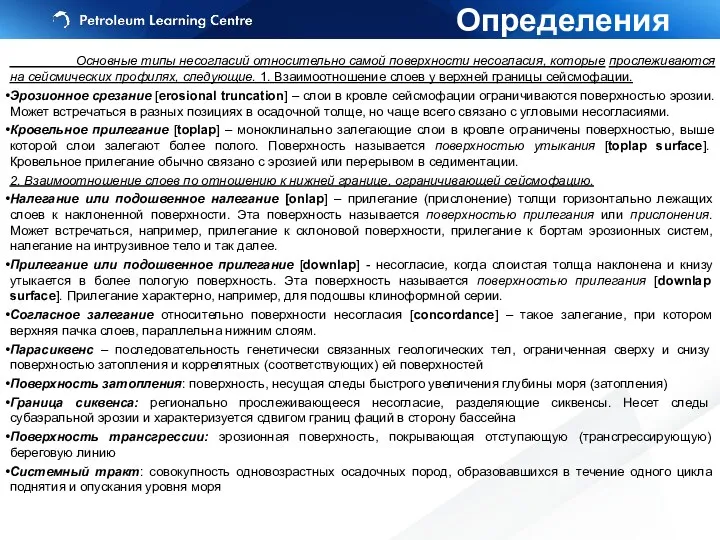 Petroleum Learning Centre

Определения

Основные типы несогласий относительно самой поверхности несогласия, которые прослеживаются на сейсмических профилях, следующие. 1. Взаимоотношение слоев у верхней границы сейсмофации.

•Эрозионное срезание [erosional truncation] – слои в кровле сейсмофации ограничиваются поверхностью эрозии. Может встречаться в разных позициях в осадочной толще, но чаще всего связано с угловыми несогласиями.

•Кровельное прилегание [toplap] – моноклинально залегающие слои в кровле ограничены поверхностью, выше которой слои залегают более полого. Поверхность называется поверхностью утыкания [toplap surface]. Кровельное прилегание обычно связано с эрозией или перерывом в седиментации.

2. Взаимоотношение слоев по отношению к нижней границе, ограничивающей сейсмофацию.

•Налегание или подошвенное налегание [onlap] – прилегание (прислонение) толщи горизонтально лежащих слоев к наклоненной поверхности. Эта поверхность называется поверхностью прилегания или прислонения. Может встречаться, например, прилегание к склоновой поверхности, прилегание к бортам эрозионных систем, налегание на интрузивное тело и так далее.

•Прилегание или подошвенное прилегание [downlap] - несогласие, когда слоистая толща наклонена и книзу утыкается в более пологую поверхность. Эта поверхность называется поверхностью прилегания [downlap surface]. Прилегание характерно, например, для подошвы клиноформной серии.

•Согласное залегание относительно поверхности несогласия [concordance] – такое залегание, при котором верхняя пачка слоев, параллельна нижним слоям.

•Парасиквенс – последовательность генетически связанных геологических тел, ограниченная сверху и снизу поверхностью затопления и коррелятных (соответствующих) ей поверхностей

•Поверхность затопления: поверхность, несущая следы быстрого увеличения глубины моря (затопления)

•Граница сиквенса: регионально прослеживающееся несогласие, разделяющие сиквенсы. Несет следы субаэральной эрозии и характеризуется сдвигом границ фаций в сторону бассейна

•Поверхность трансгрессии: эрозионная поверхность, покрывающая отступающую (трансгрессирующую) береговую линию

•Системный тракт: совокупность одновозрастных осадочных пород, образовавшихся в течение одного цикла поднятия и опускания уровня моря